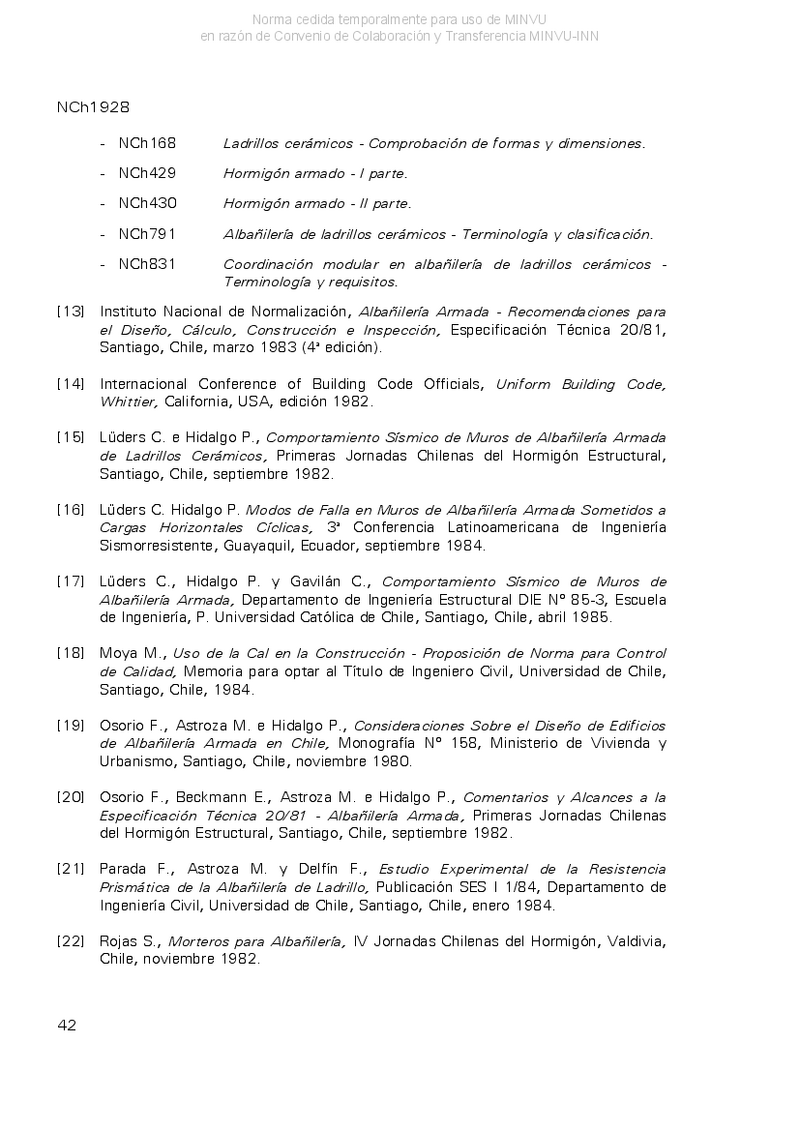 Norma cedida temporalmente para uso de MINVU
en razón de Convenio de Colaboración y Transferencia MINVU-INN

NCh1928

- NCh168 Ladrillos cerámicos - Comprobación de formas y dimensiones.

- NCh429 Hormigón armado - I parte.

- NCh430 Hormigón armado - II parte.

- NCh791 Albañilería de ladrillos cerámicos - Terminología y clasificación.

- NCh831 Coordinación modular en albañilería de ladrillos cerámicos - Terminología y requisitos.

[13] Instituto Nacional de Normalización, Albañilería Armada - Recomendaciones para el Diseño, Cálculo, Construcción e Inspección, Especificación Técnica 20/81, Santiago, Chile, marzo 1983 (4ª edición).

[14] Internacional Conference of Building Code Officials, Uniform Building Code, Whittier, California, USA, edición 1982.

[15] Lüders C. e Hidalgo P., Comportamiento Sísmico de Muros de Albañilería Armada de Ladrillos Cerámicos, Primeras Jornadas Chilenas del Hormigón Estructural, Santiago, Chile, septiembre 1982.

[16] Lüders C. Hidalgo P. Modos de Falla en Muros de Albañilería Armada Sometidos a Cargas Horizontales Cíclicas, 3ª Conferencia Latinoamericana de Ingeniería Sismorresistente, Guayaquil, Ecuador, septiembre 1984.

[17] Lüders C., Hidalgo P. y Gavilán C., Comportamiento Sísmico de Muros de Albañilería Armada, Departamento de Ingeniería Estructural DIE Nº 85-3, Escuela de Ingeniería, P. Universidad Católica de Chile, Santiago, Chile, abril 1985.

[18] Moya M., Uso de la Cal en la Construcción - Proposición de Norma para Control de Calidad, Memoria para optar al Título de Ingeniero Civil, Universidad de Chile, Santiago, Chile, 1984.

[19] Osorio F., Astroza M. e Hidalgo P., Consideraciones Sobre el Diseño de Edificios de Albañilería Armada en Chile, Monografía Nº 158, Ministerio de Vivienda y Urbanismo, Santiago, Chile, noviembre 1980.

[20] Osorio F., Beckmann E., Astroza M. e Hidalgo P., Comentarios y Alcances a la Especificación Técnica 20/81 - Albañilería Armada, Primeras Jornadas Chilenas del Hormigón Estructural, Santiago, Chile, septiembre 1982.

[21] Parada F., Astroza M. y Delfín F., Estudio Experimental de la Resistencia Prismática de la Albañilería de Ladrillo, Publicación SES I 1/84, Departamento de Ingeniería Civil, Universidad de Chile, Santiago, Chile, enero 1984.

[22] Rojas S., Morteros para Albañilería, IV Jornadas Chilenas del Hormigón, Valdivia, Chile, noviembre 1982.

42